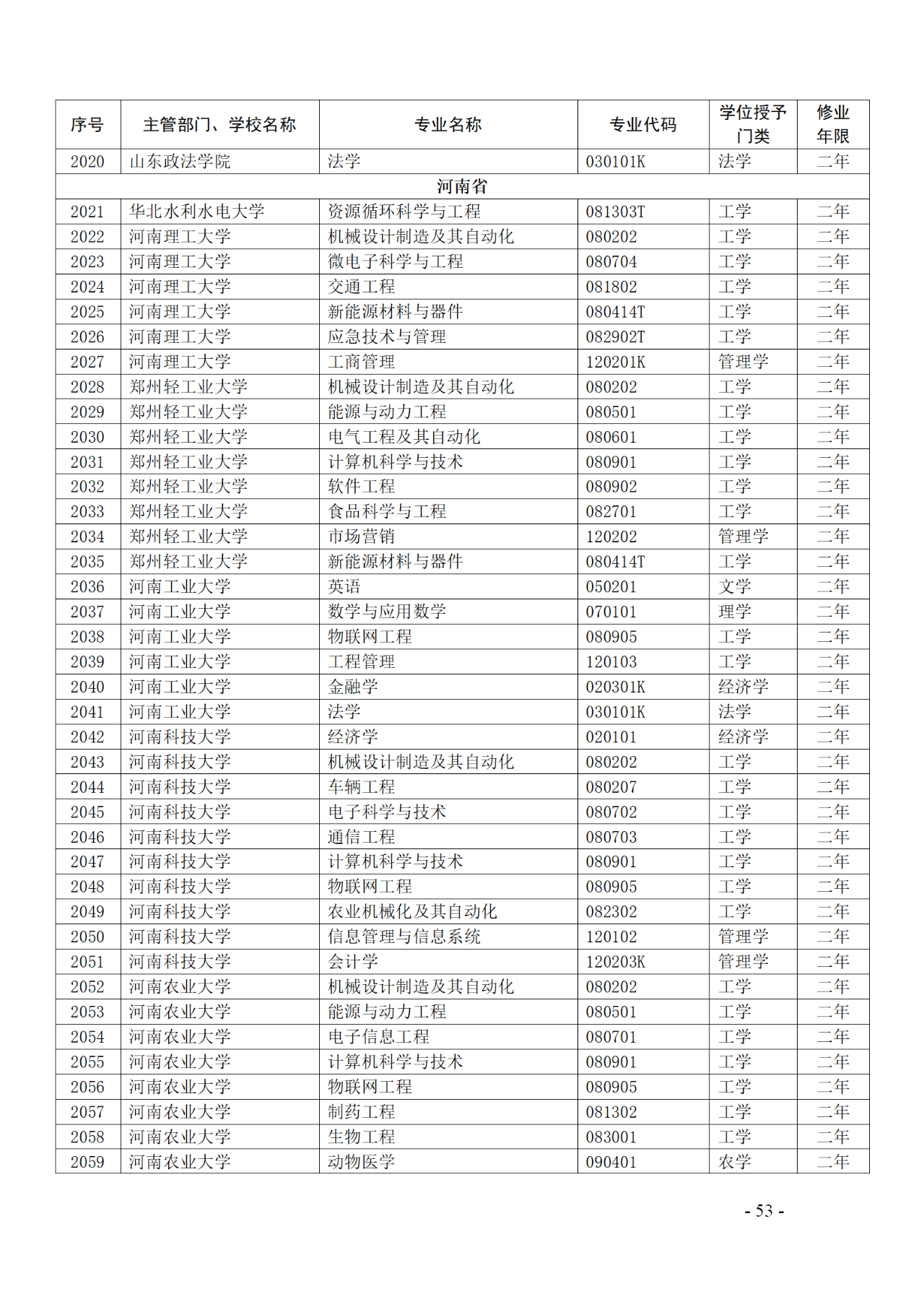 | 序号 | 主管部门、学校名称 | 专业名称 | 专业代码 | 学位授予门类 | 修业年限 |
|---|---|---|---|---|---|
| 2020 | 山东政法学院 | 法学 | 030101K | 法学 | 二年 |
| 河南省 | | | | | |
| 2021 | 华北水利水电大学 | 资源循环科学与工程 | 081303T | 工学 | 二年 |
| 2022 | 河南理工大学 | 机械设计制造及其自动化 | 080202 | 工学 | 二年 |
| 2023 | 河南理工大学 | 微电子科学与工程 | 080704 | 工学 | 二年 |
| 2024 | 河南理工大学 | 交通工程 | 081802 | 工学 | 二年 |
| 2025 | 河南理工大学 | 新能源材料与器件 | 080414T | 工学 | 二年 |
| 2026 | 河南理工大学 | 应急技术与管理 | 082902T | 工学 | 二年 |
| 2027 | 河南理工大学 | 工商管理 | 120201K | 管理学 | 二年 |
| 2028 | 郑州轻工业大学 | 机械设计制造及其自动化 | 080202 | 工学 | 二年 |
| 2029 | 郑州轻工业大学 | 能源与动力工程 | 080501 | 工学 | 二年 |
| 2030 | 郑州轻工业大学 | 电气工程及其自动化 | 080601 | 工学 | 二年 |
| 2031 | 郑州轻工业大学 | 计算机科学与技术 | 080901 | 工学 | 二年 |
| 2032 | 郑州轻工业大学 | 软件工程 | 080902 | 工学 | 二年 |
| 2033 | 郑州轻工业大学 | 食品科学与工程 | 082701 | 工学 | 二年 |
| 2034 | 郑州轻工业大学 | 市场营销 | 120202 | 管理学 | 二年 |
| 2035 | 郑州轻工业大学 | 新能源材料与器件 | 080414T | 工学 | 二年 |
| 2036 | 河南工业大学 | 英语 | 050201 | 文学 | 二年 |
| 2037 | 河南工业大学 | 数学与应用数学 | 070101 | 理学 | 二年 |
| 2038 | 河南工业大学 | 物联网工程 | 080905 | 工学 | 二年 |
| 2039 | 河南工业大学 | 工程管理 | 120103 | 工学 | 二年 |
| 2040 | 河南工业大学 | 金融学 | 020301K | 经济学 | 二年 |
| 2041 | 河南工业大学 | 法学 | 030101K | 法学 | 二年 |
| 2042 | 河南科技大学 | 经济学 | 020101 | 经济学 | 二年 |
| 2043 | 河南科技大学 | 机械设计制造及其自动化 | 080202 | 工学 | 二年 |
| 2044 | 河南科技大学 | 车辆工程 | 080207 | 工学 | 二年 |
| 2045 | 河南科技大学 | 电子科学与技术 | 080702 | 工学 | 二年 |
| 2046 | 河南科技大学 | 通信工程 | 080703 | 工学 | 二年 |
| 2047 | 河南科技大学 | 计算机科学与技术 | 080901 | 工学 | 二年 |
| 2048 | 河南科技大学 | 物联网工程 | 080905 | 工学 | 二年 |
| 2049 | 河南科技大学 | 农业机械化及其自动化 | 082302 | 工学 | 二年 |
| 2050 | 河南科技大学 | 信息管理与信息系统 | 120102 | 管理学 | 二年 |
| 2051 | 河南科技大学 | 会计学 | 120203K | 管理学 | 二年 |
| 2052 | 河南农业大学 | 机械设计制造及其自动化 | 080202 | 工学 | 二年 |
| 2053 | 河南农业大学 | 能源与动力工程 | 080501 | 工学 | 二年 |
| 2054 | 河南农业大学 | 电子信息工程 | 080701 | 工学 | 二年 |
| 2055 | 河南农业大学 | 计算机科学与技术 | 080901 | 工学 | 二年 |
| 2056 | 河南农业大学 | 物联网工程 | 080905 | 工学 | 二年 |
| 2057 | 河南农业大学 | 制药工程 | 081302 | 工学 | 二年 |
| 2058 | 河南农业大学 | 生物工程 | 083001 | 工学 | 二年 |
| 2059 | 河南农业大学 | 动物医学 | 090401 | 农学 | 二年 |

- 53 -